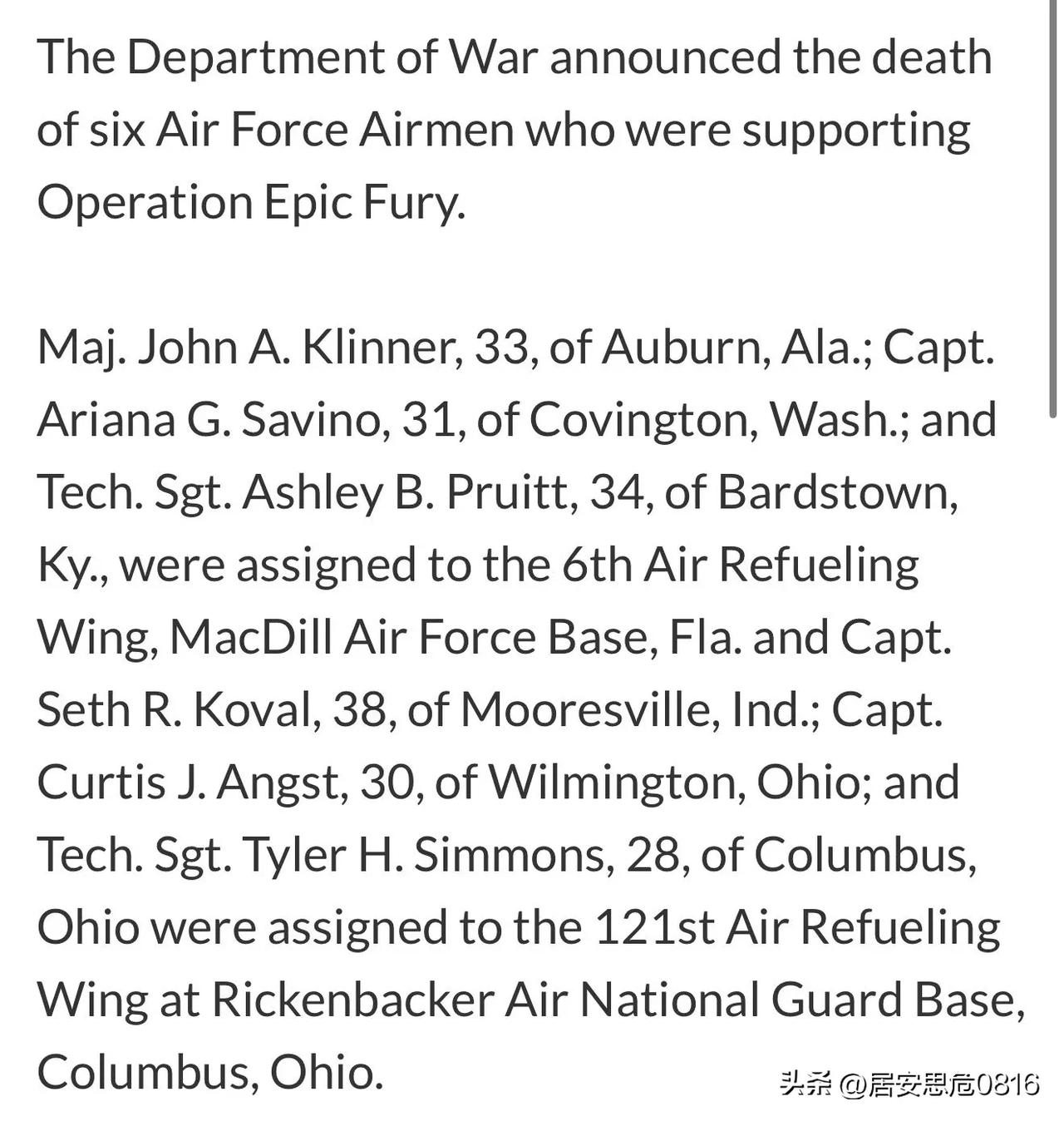 The Department of War announced the death of six Air Force Airmen who were supporting Operation Epic Fury.

Maj. John A. Klinner, 33, of Auburn, Ala.; Capt. Ariana G. Savino, 31, of Covington, Wash.; and Tech. Sgt. Ashley B. Pruitt, 34, of Bardstown, Ky., were assigned to the 6th Air Refueling Wing, MacDill Air Force Base, Fla. and Capt. Seth R. Koval, 38, of Mooresville, Ind.; Capt. Curtis J. Angst, 30, of Wilmington, Ohio; and Tech. Sgt. Tyler H. Simmons, 28, of Columbus, Ohio were assigned to the 121st Air Refueling Wing at Rickenbacker Air National Guard Base, Columbus, Ohio.

头条 @居安思危0816